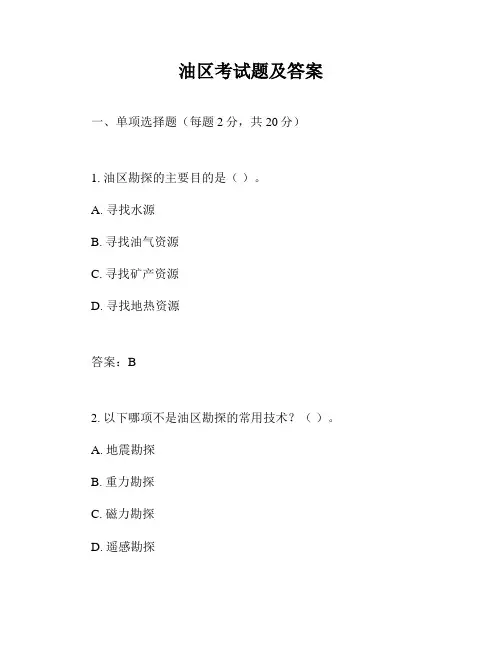 油区考试题及答案

一、单项选择题（每题 2 分，共 20 分）

1. 油区勘探的主要目的是（ ）。

A. 寻找水源

B. 寻找油气资源

C. 寻找矿产资源

D. 寻找地热资源

答案：B

2. 以下哪项不是油区勘探的常用技术？（ ）。

A. 地震勘探

B. 重力勘探

C. 磁力勘探

D. 遥感勘探